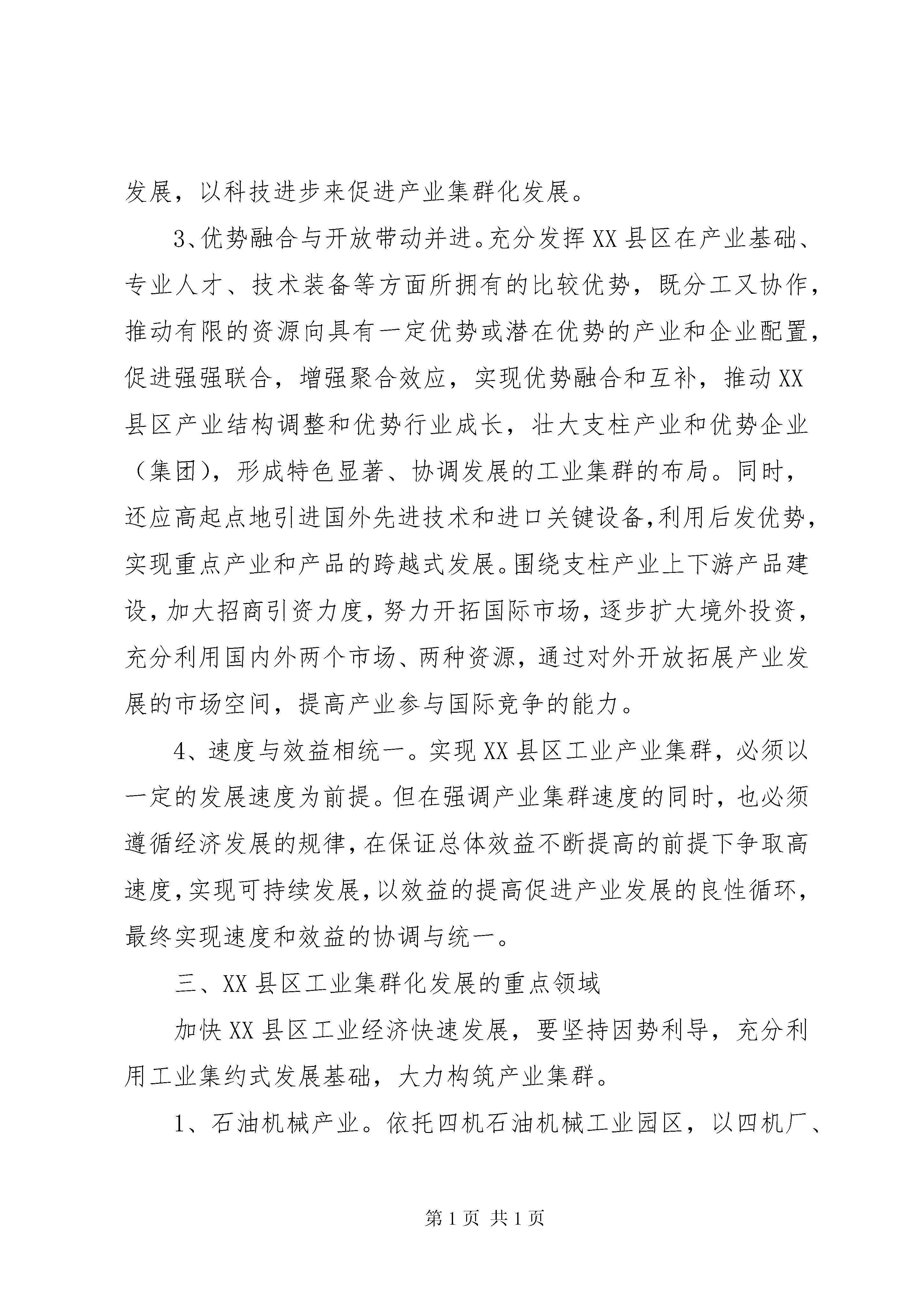 发展，以科技进步来促进产业集群化发展。

3、优势融合与开放带动并进。充分发挥XX县区在产业基础、专业人才、技术装备等方面所拥有的比较优势，既分工又协作，推动有限的资源向具有一定优势或潜在优势的产业和企业配置，促进强强联合，增强聚合效应，实现优势融合和互补，推动XX县区产业结构调整和优势行业成长，壮大支柱产业和优势企业（集团），形成特色显著、协调发展的工业集群的布局。同时，还应高起点地引进国外先进技术和进口关键设备,利用后发优势，实现重点产业和产品的跨越式发展。围绕支柱产业上下游产品建设，加大招商引资力度，努力开拓国际市场，逐步扩大境外投资，充分利用国内外两个市场、两种资源，通过对外开放拓展产业发展的市场空间，提高产业参与国际竞争的能力。

4、速度与效益相统一。实现XX县区工业产业集群，必须以一定的发展速度为前提。但在强调产业集群速度的同时，也必须遵循经济发展的规律，在保证总体效益不断提高的前提下争取高速度，实现可持续发展，以效益的提高促进产业发展的良性循环，最终实现速度和效益的协调与统一。

三、XX县区工业集群化发展的重点领域

加快XX县区工业经济快速发展，要坚持因势利导，充分利用工业集约式发展基础，大力构筑产业集群。

1、石油机械产业。依托四机石油机械工业园区，以四机厂、

第1页 共1页